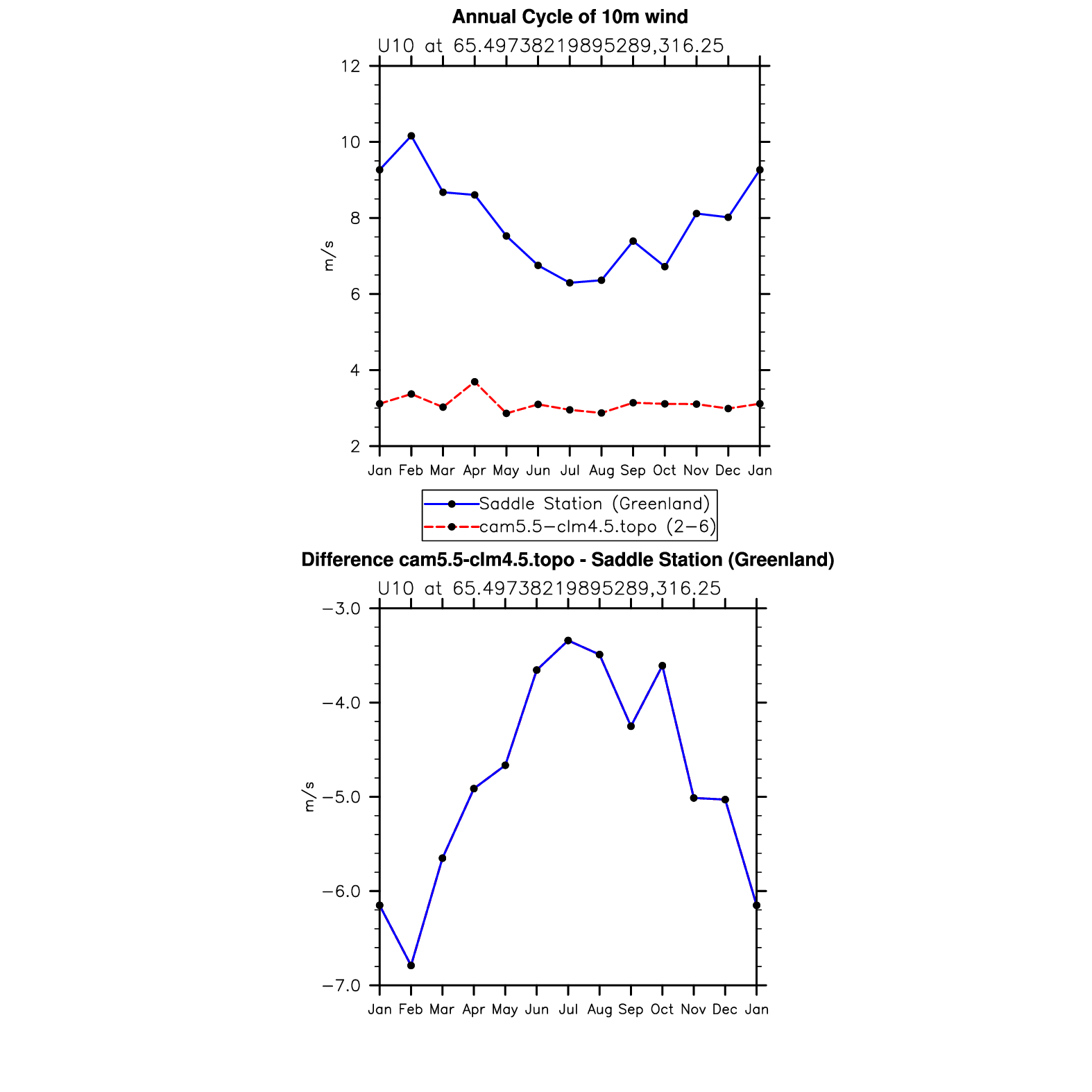 Annual Cycle of 10m wind

U10 at 65.49738219895289,316.25

12
10
8
6
4
2

m/s

Jan Feb Mar Apr May Jun Jul Aug Sep Oct Nov Dec Jan

Saddle Station (Greenland)
cam5.5−clm4.5.topo (2−6)

Difference cam5.5-clm4.5.topo - Saddle Station (Greenland)

U10 at 65.49738219895289,316.25

−3.0
−4.0
−5.0
−6.0
−7.0

m/s

Jan Feb Mar Apr May Jun Jul Aug Sep Oct Nov Dec Jan